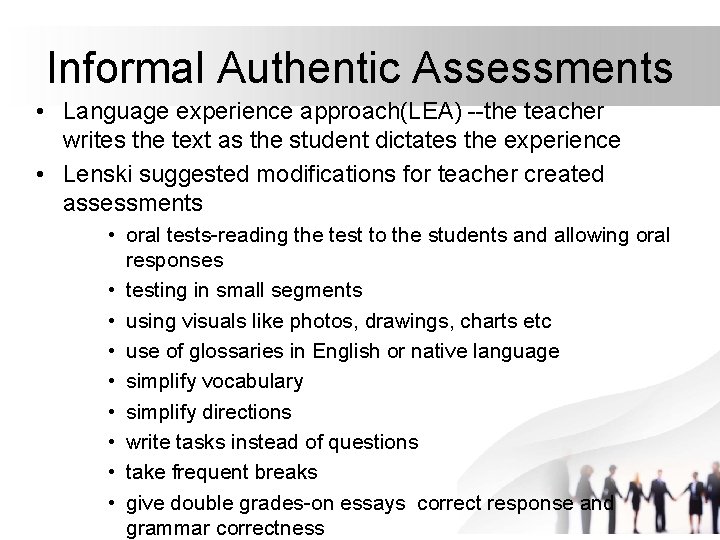 Informal Authentic Assessments

• Language experience approach(LEA) --the teacher writes the text as the student dictates the experience
• Lenski suggested modifications for teacher created assessments
• oral tests-reading the test to the students and allowing oral responses
• testing in small segments
• using visuals like photos, drawings, charts etc
• use of glossaries in English or native language
• simplify vocabulary
• simplify directions
• write tasks instead of questions
• take frequent breaks
• give double grades-on essays correct response and grammar correctness